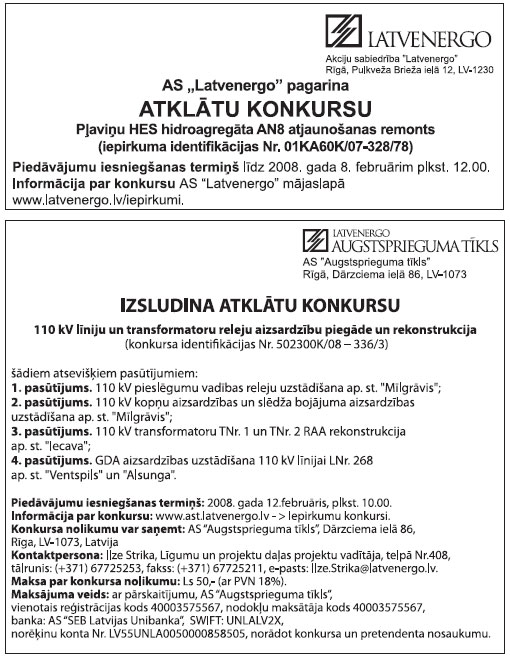 LATVENERGO
Akciju sabiedrība "Latvenergo"
Rīgā, Pulkveža Brieža ielā 12, LV-1230

AS „Latvenergo" pagarina
ATKLĀTU KONKURSU
Pļaviņu HES hidroagregāta AN8 atjaunošanas remonts
(iepirkuma identifikācijas Nr. 01KA60K/07-328/78)

Piedāvājumu iesniegšanas termiņš līdz 2008. gada 8. februārim plkst. 12.00.
Informācija par konkursu AS "Latvenergo" mājaslapā www.latvenergo.lv/iepirkumi.

LATVENERGO
AUGSTSPRIEGUMA TĪKLS
AS "Augstsprieguma tīkls"
Rīgā, Dārzciema ielā 86, LV-1073

IZSLUDINA ATKLĀTU KONKURSU
110 kV līniju un transformatoru releju aizsardzību piegāde un rekonstrukcija
(konkursa identifikācijas Nr. 502300K/08 – 336/3)

šādiem atsevišķiem pasūtījumiem:
1. pasūtījums. 110 kV pieslēgumu vadības releju uzstādīšana ap. st. "Mīlgrāvis";
2. pasūtījums. 110 kV kopņu aizsardzības un slēdža bojājuma aizsardzības uzstādīšana ap. st. "Mīlgrāvis";
3. pasūtījums. 110 kV transformatoru TNr. 1 un TNr. 2 RAA rekonstrukcija ap. st. "Iecava";
4. pasūtījums. GDA aizsardzības uzstādīšana 110 kV līnijai LNr. 268 ap. st. "Ventspils" un "Alsunga".

Piedāvājumu iesniegšanas termiņš: 2008. gada 12.februāris, plkst. 10.00.
Informācija par konkursu: www.ast.latvenergo.lv - > Iepirkumu konkursi.
Konkursa nolikumu var saņemt: AS "Augstsprieguma tīkls", Dārzciema ielā 86, Rīga, LV-1073, Latvija
Kontaktpersona: Ilze Strika, Līgumu un projektu daļas projektu vadītāja, telpā Nr.408, tālrunis: (+371) 67725253, fakss: (+371) 67725211, e-pasts: Ilze.Strika@latvenergo.lv.
Maksa par konkursa nolikumu: Ls 50,- (ar PVN 18%).
Maksājuma veids: ar pārskaitījumu, AS "Augstsprieguma tīkls", vienotais reģistrācijas kods 40003575567, nodokļu maksātāja kods 40003575567, banka: AS "SEB Latvijas Unibanka", SWIFT: UNLALV2X, norēķinu konta Nr. LV55UNLA0050000858505, norādot konkursa un pretendenta nosaukumu.